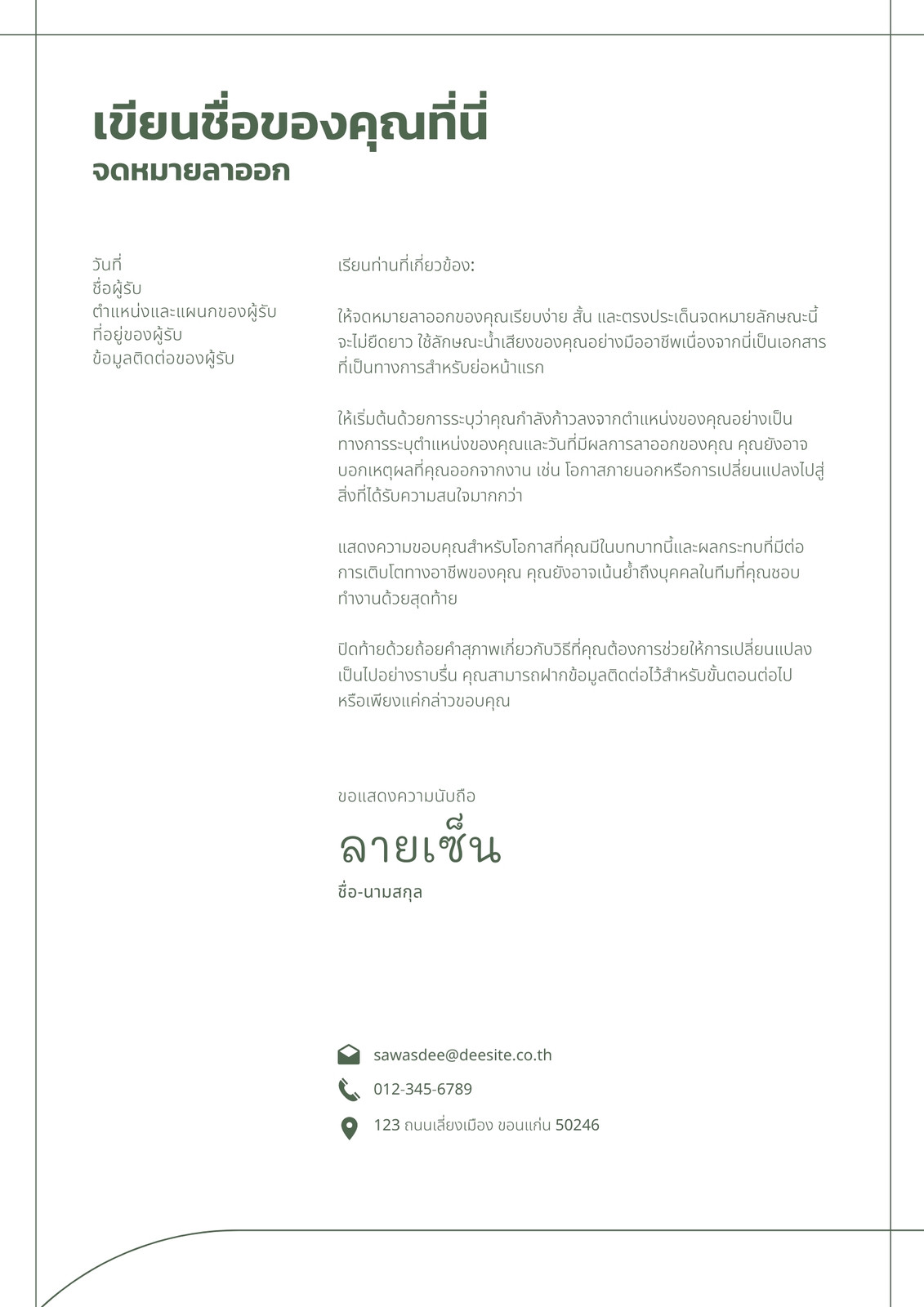 เขียนชื่อของคุณที่นี่
จดหมายลาออก

วันที่
ชื่อผู้รับ
ตำแหน่งและแผนกของผู้รับ
ที่อยู่ของผู้รับ
ข้อมูลติดต่อของผู้รับ

เรียนท่านที่เกี่ยวข้อง:

ให้จดหมายลาออกของคุณเรียบง่าย สั้น และตรงประเด็นจดหมายลักษณะนี้จะไม่ยืดยาว ใช้ลักษณะน้ำเสียงของคุณอย่างมืออาชีพเนื่องจากนี่เป็นเอกสารที่เป็นทางการสำหรับย่อหน้าแรก

ให้เริ่มต้นด้วยการระบุว่าคุณกำลังก้าวลงจากตำแหน่งของคุณอย่างเป็นทางการระบุตำแหน่งของคุณและวันที่มีผลการลาออกของคุณ คุณยังอาจบอกเหตุผลที่คุณออกจากงาน เช่น โอกาสภายนอกหรือการเปลี่ยนแปลงไปสู่สิ่งที่ได้รับความสนใจมากกว่า

แสดงความขอบคุณสำหรับโอกาสที่คุณมีในบทบาทนี้และผลกระทบที่มีต่อการเติบโตทางอาชีพของคุณ คุณยังอาจเน้นย้ำถึงบุคคลในทีมที่คุณชอบทำงานด้วยสุดท้าย

ปิดท้ายด้วยถ้อยคำสุภาพเกี่ยวกับวิธีที่คุณต้องการช่วยให้การเปลี่ยนแปลงเป็นไปอย่างราบรื่น คุณสามารถฝากข้อมูลติดต่อไว้สำหรับขั้นตอนต่อไปหรือเพียงแค่กล่าวขอบคุณ

ขอแสดงความนับถือ
ลายเซ็น
ชื่อ-นามสกุล

sawasdee@deesite.co.th
012-345-6789
123 ถนนเลี่ยงเมือง ขอนแก่น 50246